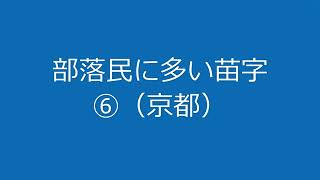 部落民に多い苗字
⑥（京都）